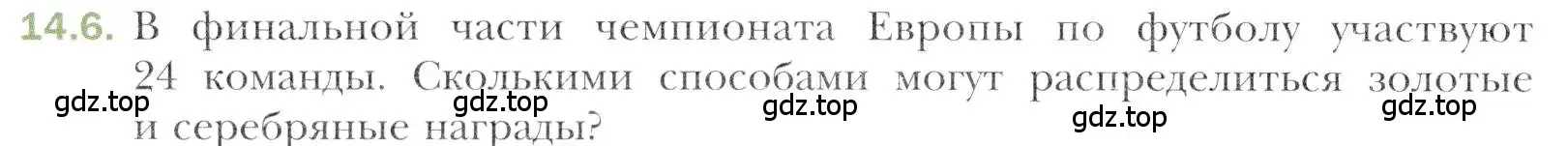 14.6. В финальной части чемпионата Европы по футболу участвуют 24 команды. Сколькими способами могут распределиться золотые и серебряные награды?

gdz.top gdz.top gdz.top gdz.top gdz.top